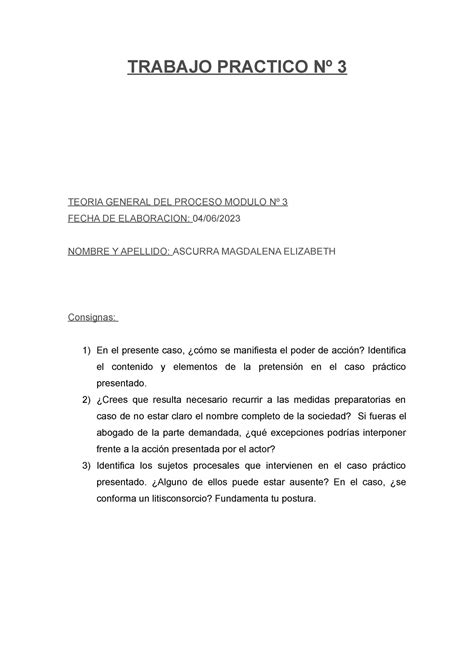 TRABAJO PRACTICO Nº 3

TEORIA GENERAL DEL PROCESO MODULO Nº 3
FECHA DE ELABORACION: 04/06/2023

NOMBRE Y APELLIDO: ASCURRA MAGDALENA ELIZABETH

Consignas:

1) En el presente caso, ¿cómo se manifiesta el poder de acción? Identifica el contenido y elementos de la pretensión en el caso práctico presentado.
2) ¿Crees que resulta necesario recurrir a las medidas preparatorias en caso de no estar claro el nombre completo de la sociedad? Si fueras el abogado de la parte demandada, ¿qué excepciones podrías interponer frente a la acción presentada por el actor?
3) Identifica los sujetos procesales que intervienen en el caso práctico presentado. ¿Alguno de ellos puede estar ausente? En el caso, ¿se conforma un litisconsorcio? Fundamenta tu postura.